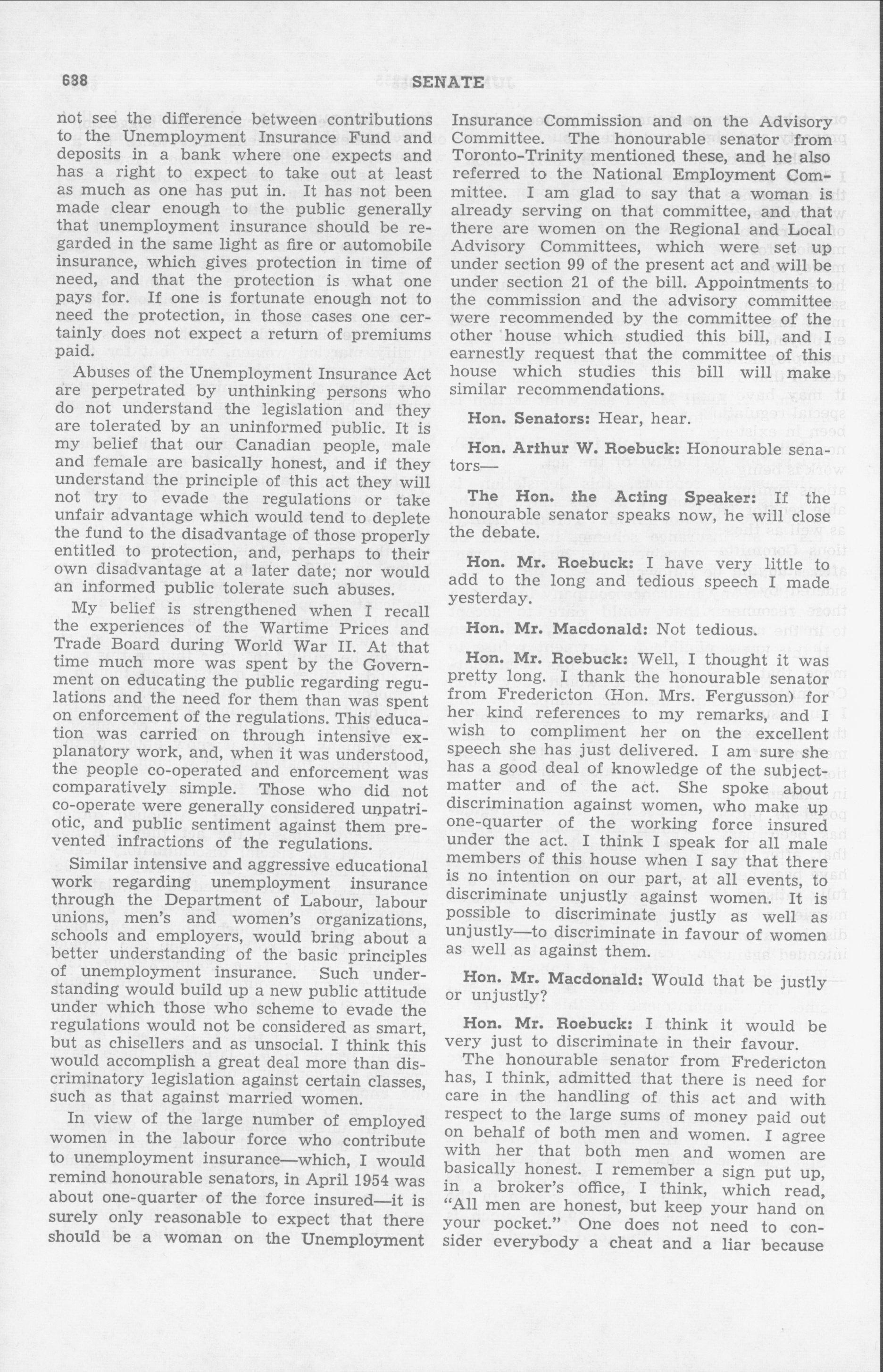 688 SENATE

not see the difference between contributions to the Unemployment Insurance Fund and deposits in a bank where one expects and has a right to expect to take out at least as much as one has put in. It has not been made clear enough to the public generally that unemployment insurance should be regarded in the same light as fire or automobile insurance, which gives protection in time of need, and that the protection is what one pays for. If one is fortunate enough not to need the protection, in those cases one certainly does not expect a return of premiums paid.

Abuses of the Unemployment Insurance Act are perpetrated by unthinking persons who do not understand the legislation and they are tolerated by an uninformed public. It is my belief that our Canadian people, male and female are basically honest, and if they understand the principle of this act they will not try to evade the regulations or take unfair advantage which would tend to deplete the fund to the disadvantage of those properly entitled to protection, and, perhaps to their own disadvantage at a later date; nor would an informed public tolerate such abuses.

My belief is strengthened when I recall the experiences of the Wartime Prices and Trade Board during World War II. At that time much more was spent by the Government on educating the public regarding regulations and the need for them than was spent on enforcement of the regulations. This education was carried on through intensive explanatory work, and, when it was understood, the people co-operated and enforcement was comparatively simple. Those who did not co-operate were generally considered unpatriotic, and public sentiment against them prevented infractions of the regulations.

Similar intensive and aggressive educational work regarding unemployment insurance through the Department of Labour, labour unions, men's and women's organizations, schools and employers, would bring about a better understanding of the basic principles of unemployment insurance. Such understanding would build up a new public attitude under which those who scheme to evade the regulations would not be considered as smart, but as chisellers and as unsocial. I think this would accomplish a great deal more than discriminatory legislation against certain classes, such as that against married women.

In view of the large number of employed women in the labour force who contribute to unemployment insurance—which, I would remind honourable senators, in April 1954 was about one-quarter of the force insured—it is surely only reasonable to expect that there should be a woman on the Unemployment Insurance Commission and on the Advisory Committee. The honourable senator from Toronto-Trinity mentioned these, and he also referred to the National Employment Committee. I am glad to say that a woman is already serving on that committee, and that there are women on the Regional and Local Advisory Committees, which were set up under section 99 of the present act and will be under section 21 of the bill. Appointments to the commission and the advisory committee were recommended by the committee of the other house which studied this bill, and I earnestly request that the committee of this house which studies this bill will make similar recommendations.

Hon. Senators: Hear, hear.

Hon. Arthur W. Roebuck: Honourable senators—

The Hon. the Acting Speaker: If the honourable senator speaks now, he will close the debate.

Hon. Mr. Roebuck: I have very little to add to the long and tedious speech I made yesterday.

Hon. Mr. Macdonald: Not tedious.

Hon. Mr. Roebuck: Well, I thought it was pretty long. I thank the honourable senator from Fredericton (Hon. Mrs. Fergusson) for her kind references to my remarks, and I wish to compliment her on the excellent speech she has just delivered. I am sure she has a good deal of knowledge of the subject-matter and of the act. She spoke about discrimination against women, who make up one-quarter of the working force insured under the act. I think I speak for all male members of this house when I say that there is no intention on our part, at all events, to discriminate unjustly against women. It is possible to discriminate justly as well as unjustly—to discriminate in favour of women as well as against them.

Hon. Mr. Macdonald: Would that be justly or unjustly?

Hon. Mr. Roebuck: I think it would be very just to discriminate in their favour.

The honourable senator from Fredericton has, I think, admitted that there is need for care in the handling of this act and with respect to the large sums of money paid out on behalf of both men and women. I agree with her that both men and women are basically honest. I remember a sign put up, in a broker's office, I think, which read, "All men are honest, but keep your hand on your pocket." One does not need to consider everybody a cheat and a liar because